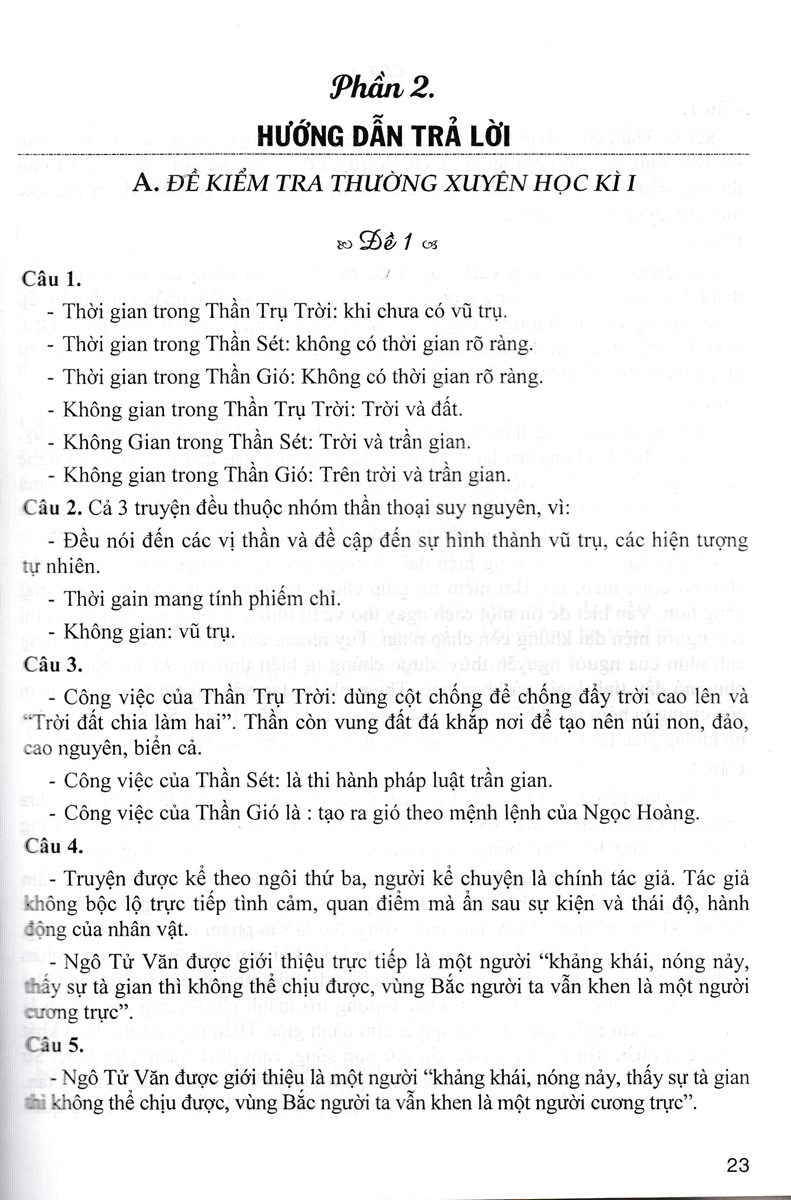 Phần 2.

HƯỚNG DẪN TRẢ LỜI

A. ĐỀ KIỂM TRA THƯỜNG XUYÊN HỌC KÌ I

Đề 1

Câu 1.

- Thời gian trong Thần Trụ Trời: khi chưa có vũ trụ.

- Thời gian trong Thần Sét: không có thời gian rõ ràng.

- Thời gian trong Thần Gió: Không có thời gian rõ ràng.

- Không gian trong Thần Trụ Trời: Trời và đất.

- Không Gian trong Thần Sét: Trời và trần gian.

- Không gian trong Thần Gió: Trên trời và trần gian.

Câu 2. Cả 3 truyện đều thuộc nhóm thần thoại suy nguyên, vì:

- Đều nói đến các vị thần và đề cập đến sự hình thành vũ trụ, các hiện tượng tự nhiên.

- Thời gain mang tính phiếm chỉ.

- Không gian: vũ trụ.

Câu 3.

- Công việc của Thần Trụ Trời: dùng cột chống để chống đẩy trời cao lên và "Trời đất chia làm hai". Thần còn vung đất đá khắp nơi để tạo nên núi non, đảo, cao nguyên, biển cả.

- Công việc của Thần Sét: là thi hành pháp luật trần gian.

- Công việc của Thần Gió là : tạo ra gió theo mệnh lệnh của Ngọc Hoàng.

Câu 4.

- Truyện được kể theo ngôi thứ ba, người kể chuyện là chính tác giả. Tác giả không bộc lộ trực tiếp tình cảm, quan điểm mà ẩn sau sự kiện và thái độ, hành động của nhân vật.

- Ngô Tử Văn được giới thiệu trực tiếp là một người "khảng khái, nóng nảy, thấy sự tà gian thì không thể chịu được, vùng Bắc người ta vẫn khen là một người cương trực".

Câu 5.

- Ngô Tử Văn được giới thiệu là một người "khảng khái, nóng nảy, thấy sự tà gian thì không thể chịu được, vùng Bắc người ta vẫn khen là một người cương trực".

23